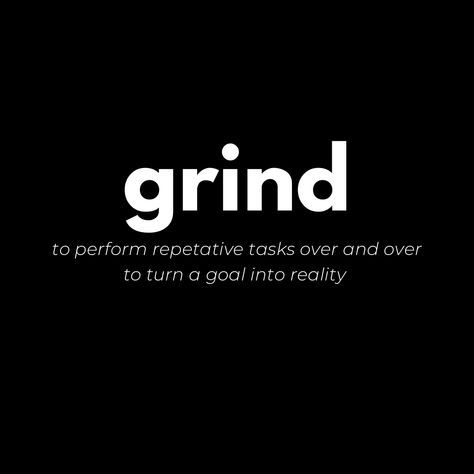 grind

to perform repetative tasks over and over to turn a goal into reality